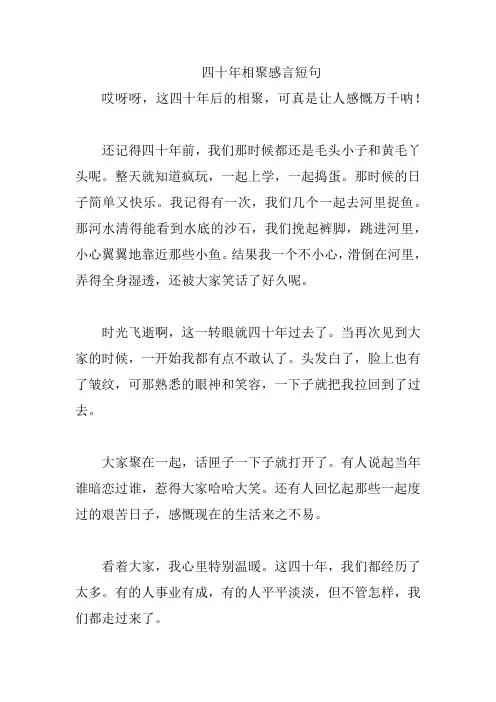 四十年相聚感言短句

哎呀呀，这四十年后的相聚，可真是让人感慨万千呐！

还记得四十年前，我们那时候都还是毛头小子和黄毛丫头呢。整天就知道疯玩，一起上学，一起捣蛋。那时候的日子简单又快乐。我记得有一次，我们几个一起去河里捉鱼。那河水清得能看到水底的沙石，我们挽起裤脚，跳进河里，小心翼翼地靠近那些小鱼。结果我一个不小心，滑倒在河里，弄得全身湿透，还被大家笑话了好久呢。

时光飞逝啊，这一转眼就四十年过去了。当再次见到大家的时候，一开始我都有点不敢认了。头发白了，脸上也有了皱纹，可那熟悉的眼神和笑容，一下子就把我拉回到了过去。

大家聚在一起，话匣子一下子就打开了。有人说起当年谁暗恋过谁，惹得大家哈哈大笑。还有人回忆起那些一起度过的艰苦日子，感慨现在的生活来之不易。

看着大家，我心里特别温暖。这四十年，我们都经历了太多。有的人事业有成，有的人平平淡淡，但不管怎样，我们都走过来了。